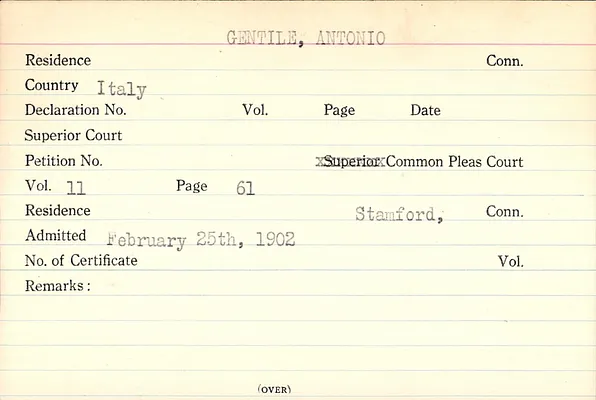 GENTILE, ANTONIO

Residence Conn.

Country Italy

Declaration No. Vol. Page Date

Superior Court

Petition No. xSuperiorx Common Pleas Court

Vol. 11 Page 61

Residence Stamford, Conn.

Admitted February 25th, 1902

No. of Certificate Vol.

Remarks:

(OVER)